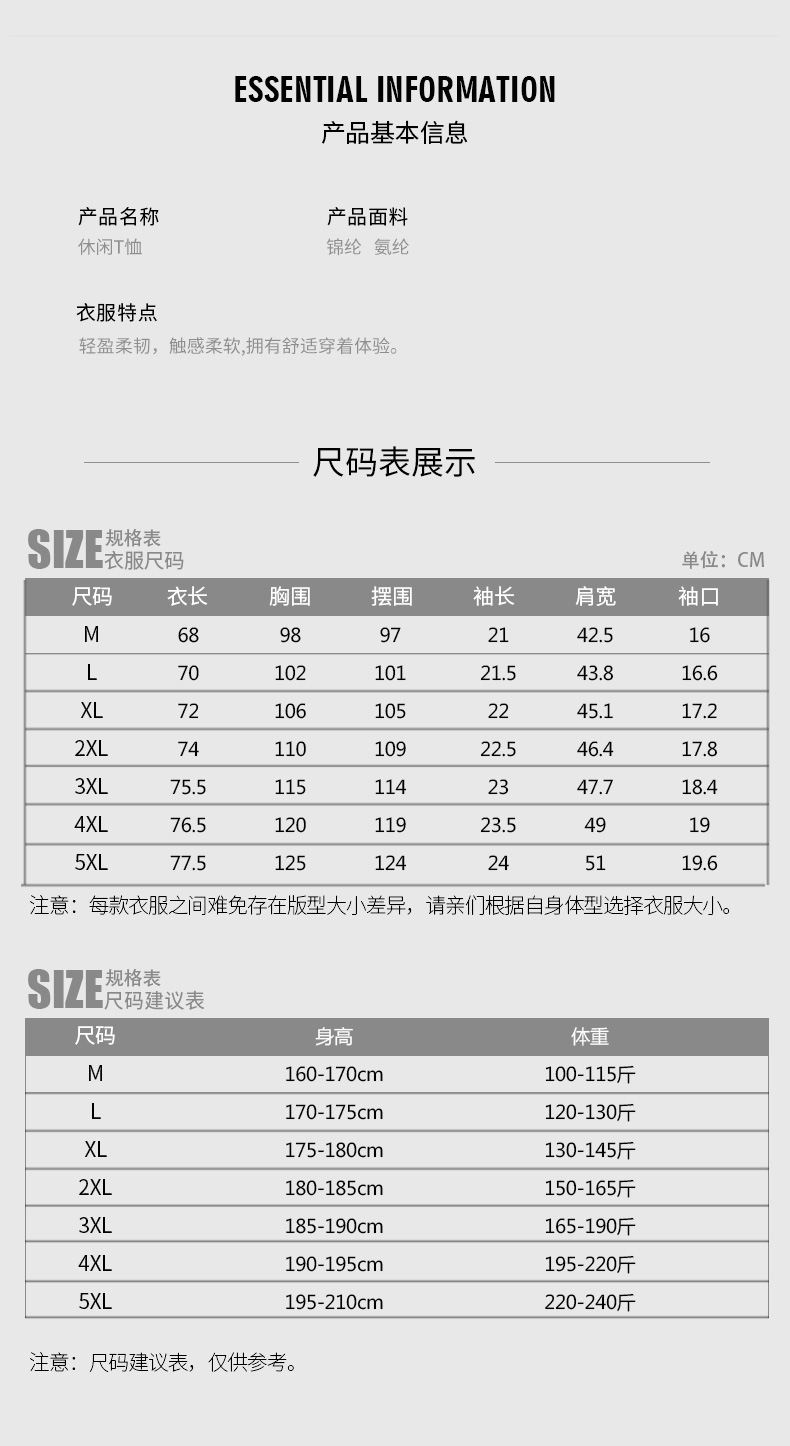 ESSENTIAL INFORMATION
产品基本信息

产品名称
休闲T恤

产品面料
锦纶 氨纶

衣服特点
轻盈柔韧，触感柔软,拥有舒适穿着体验。

尺码表展示

SIZE 规格表
衣服尺码

单位：CM

| 尺码 | 衣长 | 胸围 | 摆围 | 袖长 | 肩宽 | 袖口 |
|---|---|---|---|---|---|---|
| M | 68 | 98 | 97 | 21 | 42.5 | 16 |
| L | 70 | 102 | 101 | 21.5 | 43.8 | 16.6 |
| XL | 72 | 106 | 105 | 22 | 45.1 | 17.2 |
| 2XL | 74 | 110 | 109 | 22.5 | 46.4 | 17.8 |
| 3XL | 75.5 | 115 | 114 | 23 | 47.7 | 18.4 |
| 4XL | 76.5 | 120 | 119 | 23.5 | 49 | 19 |
| 5XL | 77.5 | 125 | 124 | 24 | 51 | 19.6 |

注意：每款衣服之间难免存在版型大小差异，请亲们根据自身体型选择衣服大小。

SIZE 规格表
尺码建议表

| 尺码 | 身高 | 体重 |
|---|---|---|
| M | 160-170cm | 100-115斤 |
| L | 170-175cm | 120-130斤 |
| XL | 175-180cm | 130-145斤 |
| 2XL | 180-185cm | 150-165斤 |
| 3XL | 185-190cm | 165-190斤 |
| 4XL | 190-195cm | 195-220斤 |
| 5XL | 195-210cm | 220-240斤 |

注意：尺码建议表，仅供参考。